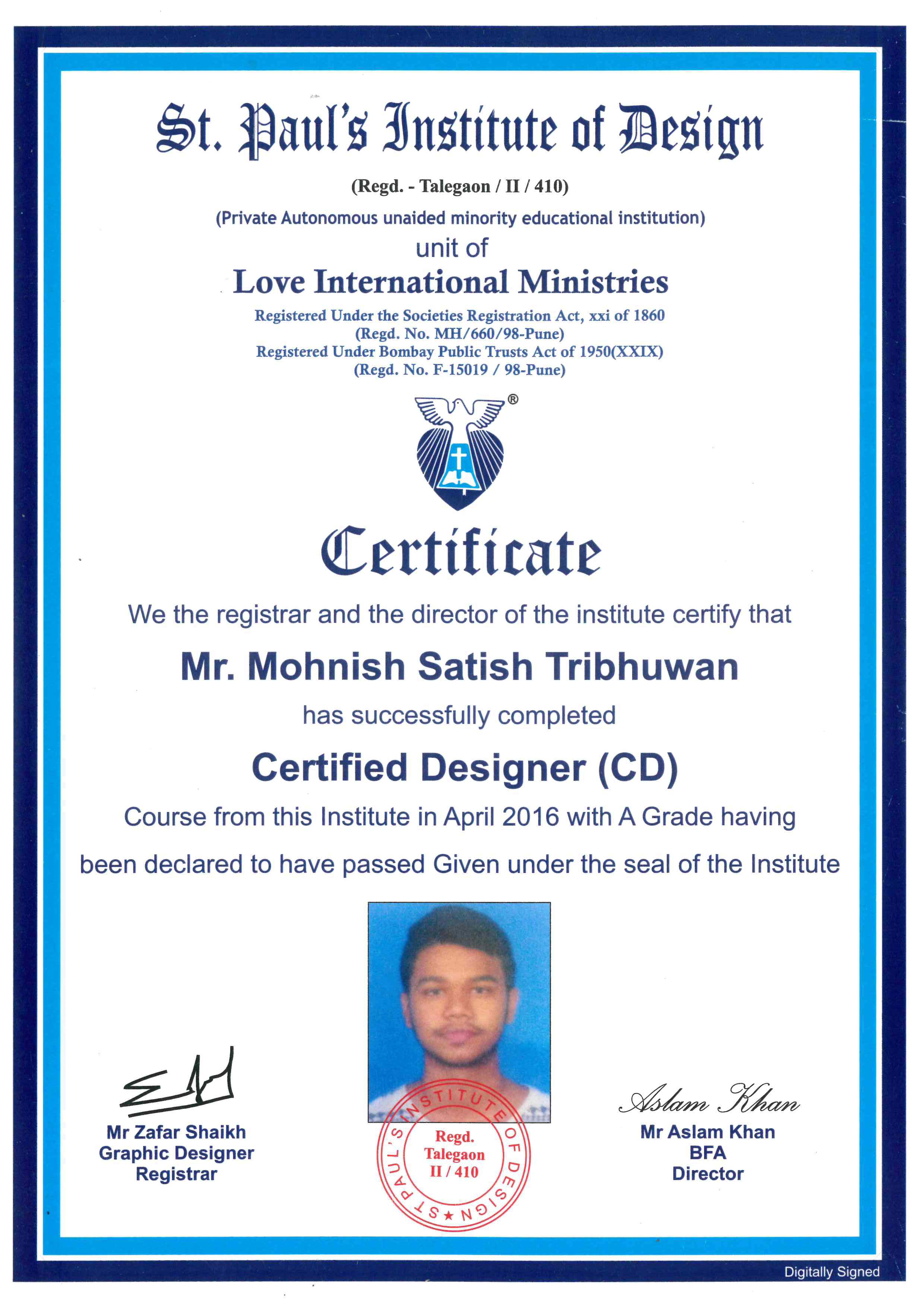 St. Paul's Institute of Design

(Regd. - Talegaon / II / 410)

(Private Autonomous unaided minority educational institution)

unit of

Love International Ministries

Registered Under the Societies Registration Act, xxi of 1860
(Regd. No. MH/660/98-Pune)
Registered Under Bombay Public Trusts Act of 1950(XXIX)
(Regd. No. F-15019 / 98-Pune)

®

Certificate

We the registrar and the director of the institute certify that

Mr. Mohnish Satish Tribhuwan

has successfully completed

Certified Designer (CD)

Course from this Institute in April 2016 with A Grade having been declared to have passed Given under the seal of the Institute

Mr Zafar Shaikh
Graphic Designer
Registrar

ST PAUL'S INSTITUTE OF DESIGN ★
Regd.
Talegaon
II / 410

Aslam Khan
Mr Aslam Khan
BFA
Director

Digitally Signed